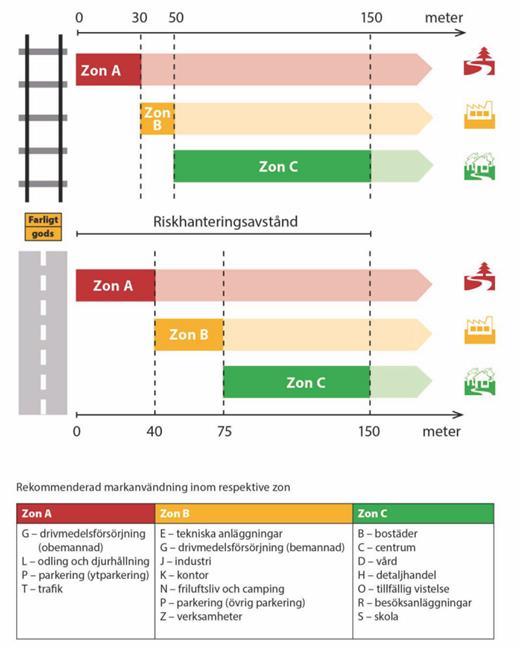 0 30 50 150 meter

Zon A

Zon B

Zon C

Farligt gods

Riskhanteringsavstånd

Zon A

Zon B

Zon C

0 40 75 150 meter

Rekommenderad markanvändning inom respektive zon

| Zon A | Zon B | Zon C |
|---|---|---|
| G – drivmedelsförsörjning (obemannad)<br>L – odling och djurhållning<br>P – parkering (ytparkering)<br>T – trafik | E – tekniska anläggningar<br>G – drivmedelsförsörjning (bemannad)<br>J – industri<br>K – kontor<br>N – friluftsliv och camping<br>P – parkering (övrig parkering)<br>Z – verksamheter | B – bostäder<br>C – centrum<br>D – vård<br>H – detaljhandel<br>O – tillfällig vistelse<br>R – besöksanläggningar<br>S – skola |